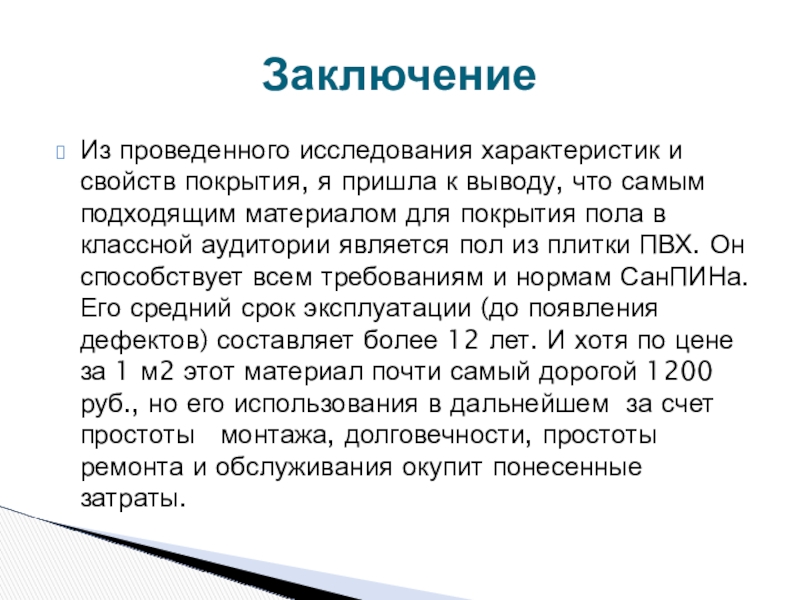 Заключение

Из проведенного исследования характеристик и свойств покрытия, я пришла к выводу, что самым подходящим материалом для покрытия пола в классной аудитории является пол из плитки ПВХ. Он способствует всем требованиям и нормам СанПИНа. Его средний срок эксплуатации (до появления дефектов) составляет более 12 лет. И хотя по цене за 1 м2 этот материал почти самый дорогой 1200 руб., но его использования в дальнейшем за счет простоты монтажа, долговечности, простоты ремонта и обслуживания окупит понесенные затраты.